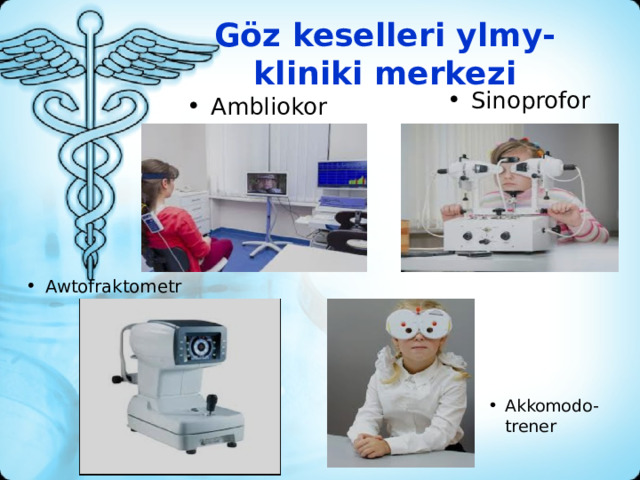 Göz keselleri ylmy-kliniki merkezi

• Ambliokor

• Sinoprofor

• Awtofraktometr

• Akkomodo-trener